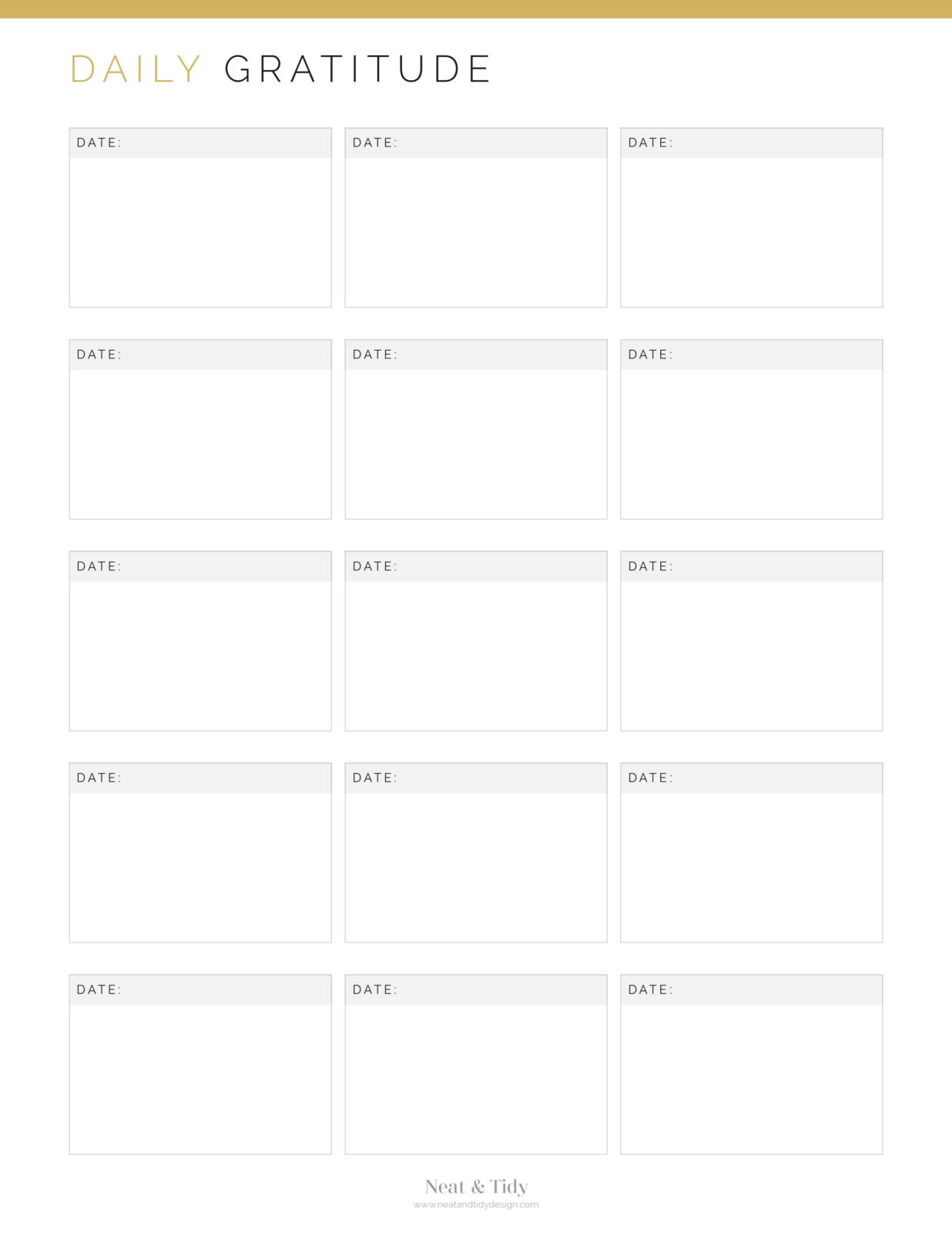 DAILY GRATITUDE

DATE:

DATE:

DATE:

DATE:

DATE:

DATE:

DATE:

DATE:

DATE:

DATE:

DATE:

DATE:

DATE:

DATE:

DATE:

Neat & Tidy
www.neatandtidydesign.com